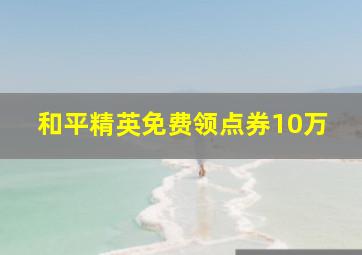 和平精英免费领点券10万